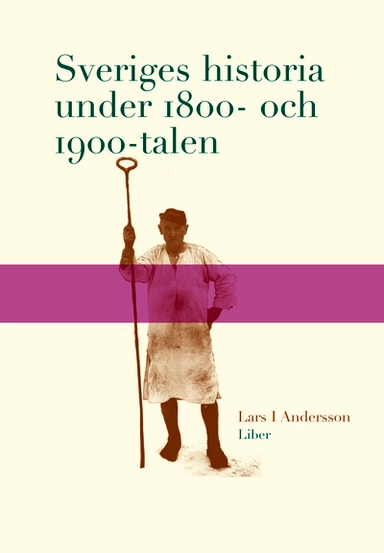 Sveriges historia under 1800- och 1900-talen

Lars I Andersson
Liber